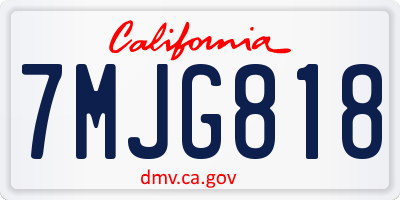 California

7MJG818

dmv.ca.gov